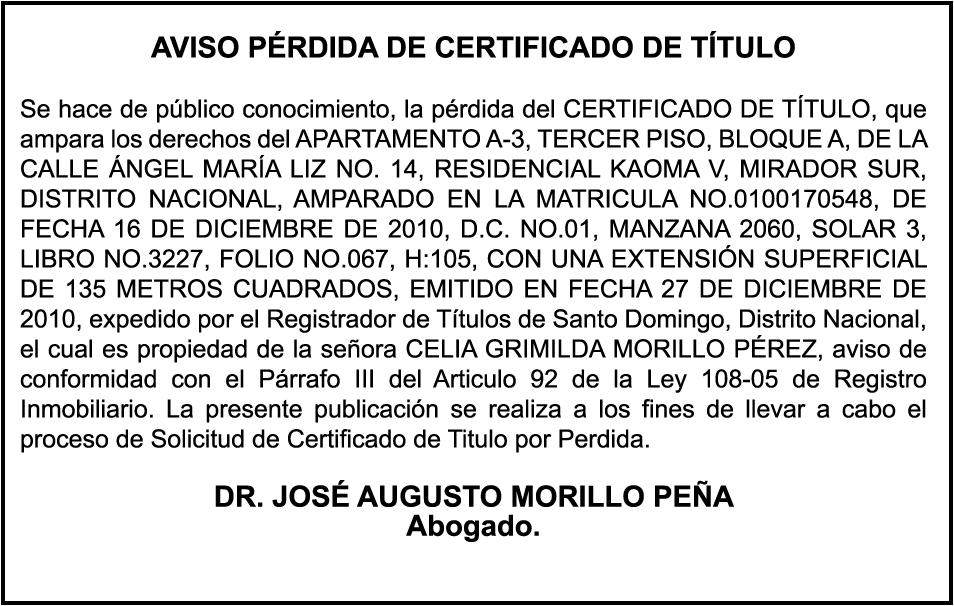 AVISO PÉRDIDA DE CERTIFICADO DE TÍTULO

Se hace de público conocimiento, la pérdida del CERTIFICADO DE TÍTULO, que ampara los derechos del APARTAMENTO A-3, TERCER PISO, BLOQUE A, DE LA CALLE ÁNGEL MARÍA LIZ NO. 14, RESIDENCIAL KAOMA V, MIRADOR SUR, DISTRITO NACIONAL, AMPARADO EN LA MATRICULA NO.0100170548, DE FECHA 16 DE DICIEMBRE DE 2010, D.C. NO.01, MANZANA 2060, SOLAR 3, LIBRO NO.3227, FOLIO NO.067, H:105, CON UNA EXTENSIÓN SUPERFICIAL DE 135 METROS CUADRADOS, EMITIDO EN FECHA 27 DE DICIEMBRE DE 2010, expedido por el Registrador de Títulos de Santo Domingo, Distrito Nacional, el cual es propiedad de la señora CELIA GRIMILDA MORILLO PÉREZ, aviso de conformidad con el Párrafo III del Articulo 92 de la Ley 108-05 de Registro Inmobiliario. La presente publicación se realiza a los fines de llevar a cabo el proceso de Solicitud de Certificado de Titulo por Perdida.

DR. JOSÉ AUGUSTO MORILLO PEÑA
Abogado.